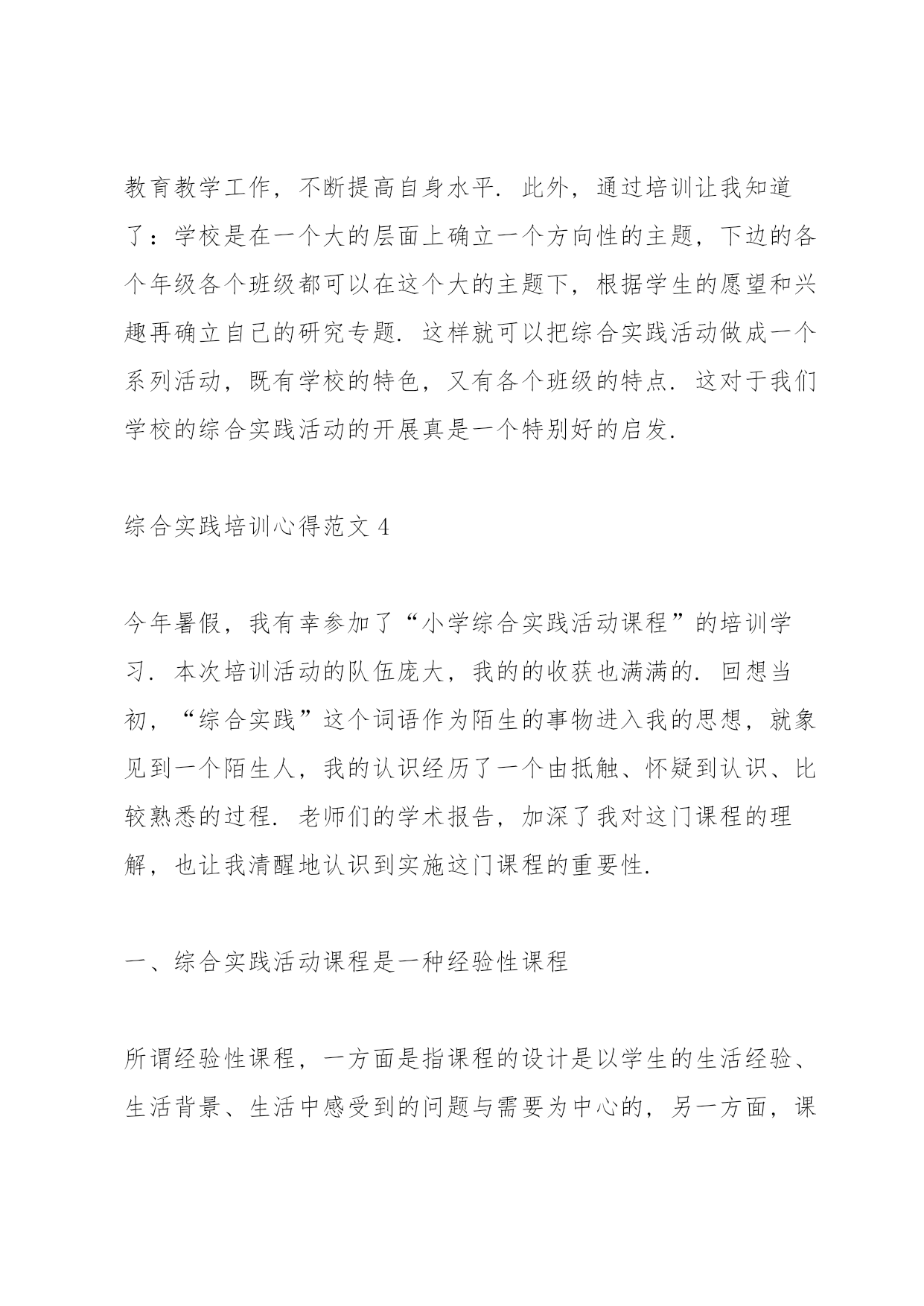 教育教学工作，不断提高自身水平．此外，通过培训让我知道了：学校是在一个大的层面上确立一个方向性的主题，下边的各个年级各个班级都可以在这个大的主题下，根据学生的愿望和兴趣再确立自己的研究专题．这样就可以把综合实践活动做成一个系列活动，既有学校的特色，又有各个班级的特点．这对于我们学校的综合实践活动的开展真是一个特别好的启发．

综合实践培训心得范文 4

今年暑假，我有幸参加了“小学综合实践活动课程”的培训学习．本次培训活动的队伍庞大，我的的收获也满满的．回想当初，“综合实践”这个词语作为陌生的事物进入我的思想，就象见到一个陌生人，我的认识经历了一个由抵触、怀疑到认识、比较熟悉的过程．老师们的学术报告，加深了我对这门课程的理解，也让我清醒地认识到实施这门课程的重要性．

一、综合实践活动课程是一种经验性课程

所谓经验性课程，一方面是指课程的设计是以学生的生活经验、生活背景、生活中感受到的问题与需要为中心的，另一方面，课